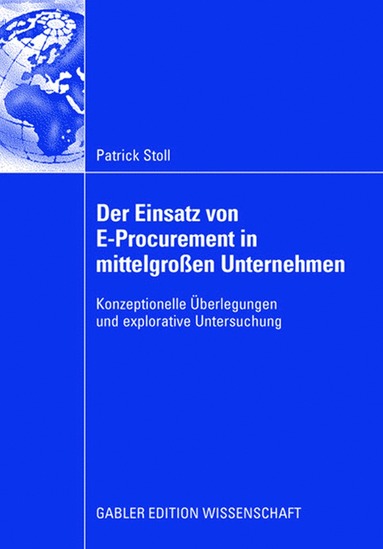 Patrick Stoll

Der Einsatz von E-Procurement in mittelgroßen Unternehmen

Konzeptionelle Überlegungen und explorative Untersuchung

GABLER EDITION WISSENSCHAFT